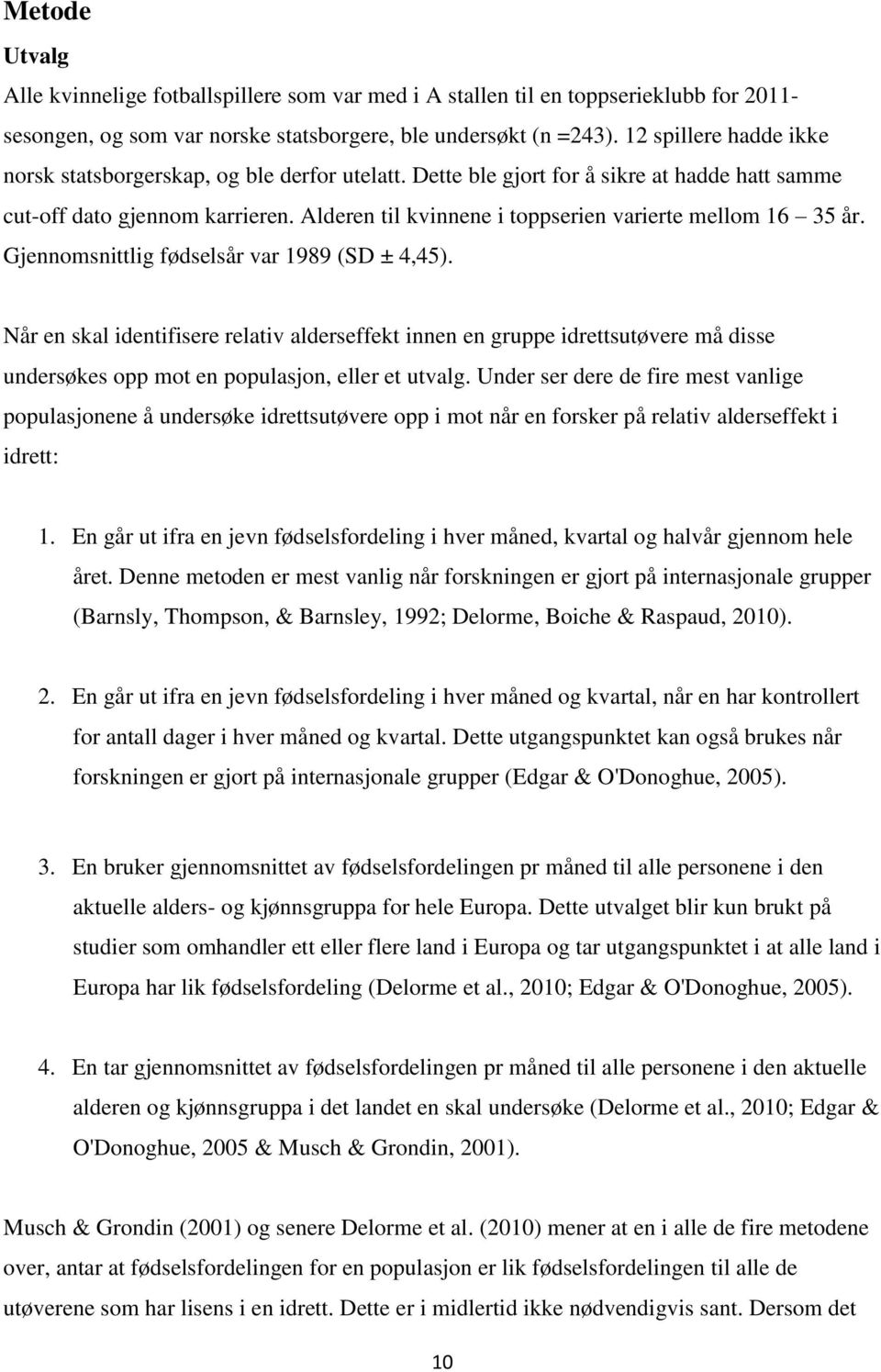 Metode

Utvalg

Alle kvinnelige fotballspillere som var med i A stallen til en toppserieklubb for 2011-sesongen, og som var norske statsborgere, ble undersøkt (n =243). 12 spillere hadde ikke norsk statsborgerskap, og ble derfor utelatt. Dette ble gjort for å sikre at hadde hatt samme cut-off dato gjennom karrieren. Alderen til kvinnene i toppserien varierte mellom 16 – 35 år. Gjennomsnittlig fødselsår var 1989 (SD ± 4,45).

Når en skal identifisere relativ alderseffekt innen en gruppe idrettsutøvere må disse undersøkes opp mot en populasjon, eller et utvalg. Under ser dere de fire mest vanlige populasjonene å undersøke idrettsutøvere opp i mot når en forsker på relativ alderseffekt i idrett:

1. En går ut ifra en jevn fødselsfordeling i hver måned, kvartal og halvår gjennom hele året. Denne metoden er mest vanlig når forskningen er gjort på internasjonale grupper (Barnsly, Thompson, & Barnsley, 1992; Delorme, Boiche & Raspaud, 2010).

2. En går ut ifra en jevn fødselsfordeling i hver måned og kvartal, når en har kontrollert for antall dager i hver måned og kvartal. Dette utgangspunktet kan også brukes når forskningen er gjort på internasjonale grupper (Edgar & O'Donoghue, 2005).

3. En bruker gjennomsnittet av fødselsfordelingen pr måned til alle personene i den aktuelle alders- og kjønnsgruppa for hele Europa. Dette utvalget blir kun brukt på studier som omhandler ett eller flere land i Europa og tar utgangspunktet i at alle land i Europa har lik fødselsfordeling (Delorme et al., 2010; Edgar & O'Donoghue, 2005).

4. En tar gjennomsnittet av fødselsfordelingen pr måned til alle personene i den aktuelle alderen og kjønnsgruppa i det landet en skal undersøke (Delorme et al., 2010; Edgar & O'Donoghue, 2005 & Musch & Grondin, 2001).

Musch & Grondin (2001) og senere Delorme et al. (2010) mener at en i alle de fire metodene over, antar at fødselsfordelingen for en populasjon er lik fødselsfordelingen til alle de utøverene som har lisens i en idrett. Dette er i midlertid ikke nødvendigvis sant. Dersom det

10